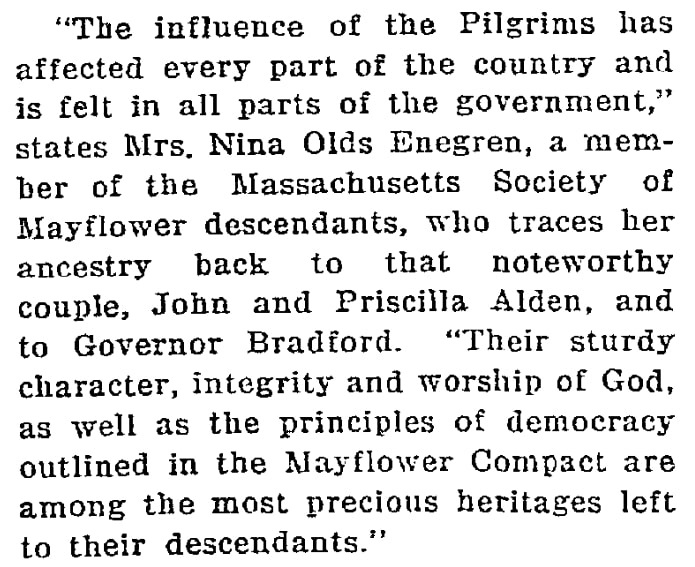 "The influence of the Pilgrims has affected every part of the country and is felt in all parts of the government," states Mrs. Nina Olds Enegren, a member of the Massachusetts Society of Mayflower descendants, who traces her ancestry back to that noteworthy couple, John and Priscilla Alden, and to Governor Bradford. "Their sturdy character, integrity and worship of God, as well as the principles of democracy outlined in the Mayflower Compact are among the most precious heritages left to their descendants."